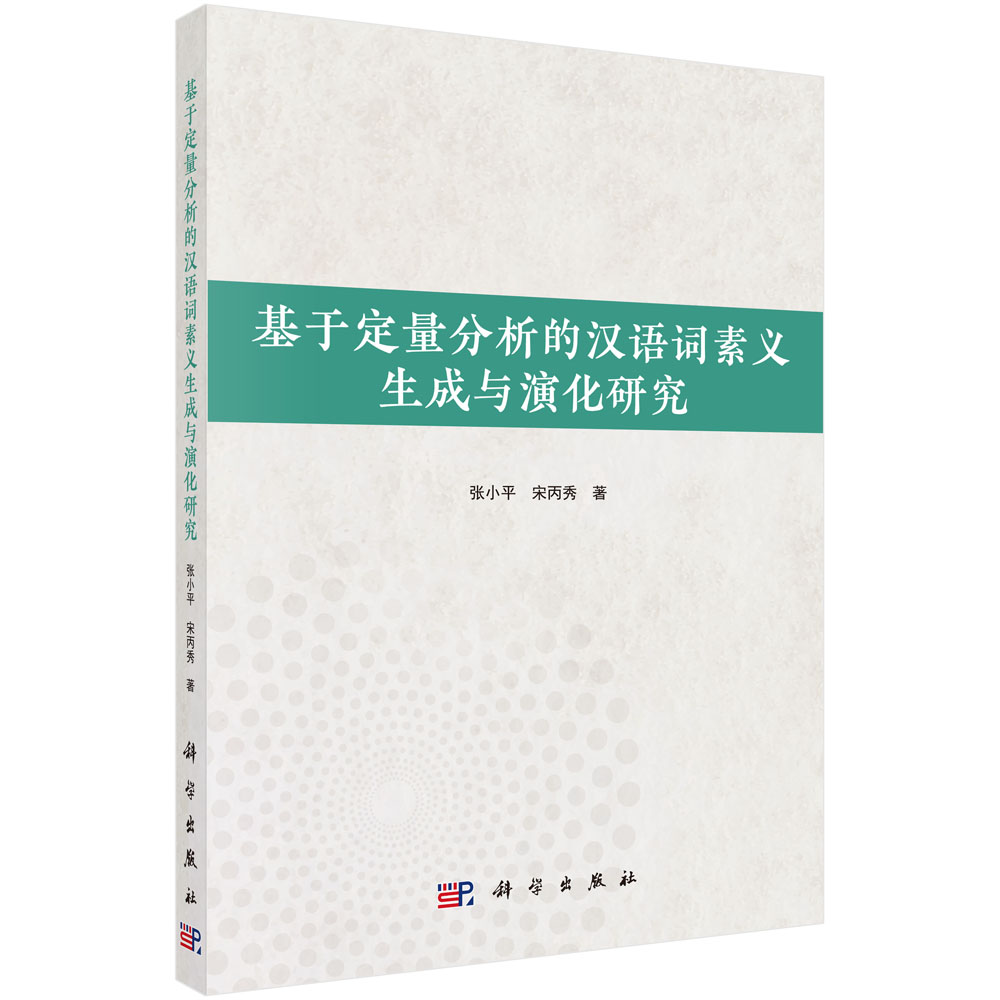 基于定量分析的汉语词素义生成与演化研究

张小平 宋丙秀 著

科学出版社

基于定量分析的汉语词素义生成与演化研究

张小平 宋丙秀 著

科学出版社